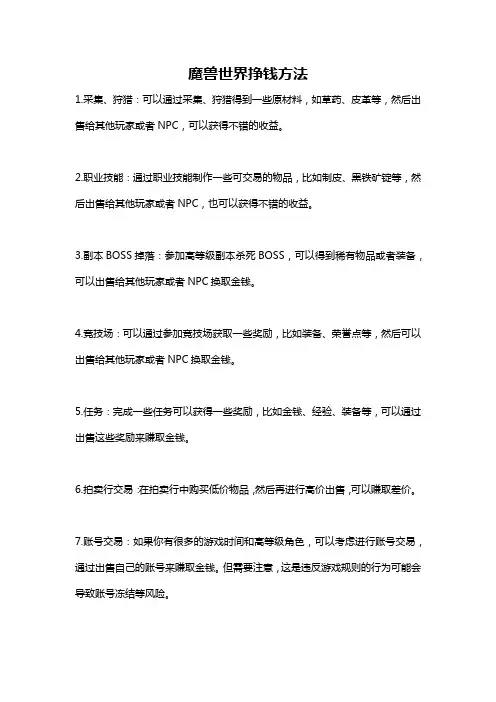 魔兽世界挣钱方法

1.采集、狩猎：可以通过采集、狩猎得到一些原材料，如草药、皮革等，然后出售给其他玩家或者 NPC，可以获得不错的收益。

2.职业技能：通过职业技能制作一些可交易的物品，比如制皮、黑铁矿锭等，然后出售给其他玩家或者 NPC，也可以获得不错的收益。

3.副本 BOSS 掉落：参加高等级副本杀死 BOSS，可以得到稀有物品或者装备，可以出售给其他玩家或者 NPC 换取金钱。

4.竞技场：可以通过参加竞技场获取一些奖励，比如装备、荣誉点等，然后可以出售给其他玩家或者 NPC 换取金钱。

5.任务：完成一些任务可以获得一些奖励，比如金钱、经验、装备等，可以通过出售这些奖励来赚取金钱。

6.拍卖行交易：在拍卖行中购买低价物品，然后再进行高价出售，可以赚取差价。

7.账号交易：如果你有很多的游戏时间和高等级角色，可以考虑进行账号交易，通过出售自己的账号来赚取金钱。但需要注意，这是违反游戏规则的行为可能会导致账号冻结等风险。